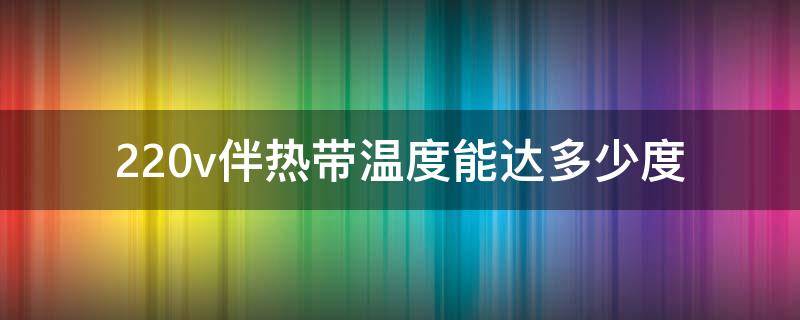 220v伴热带温度能达多少度